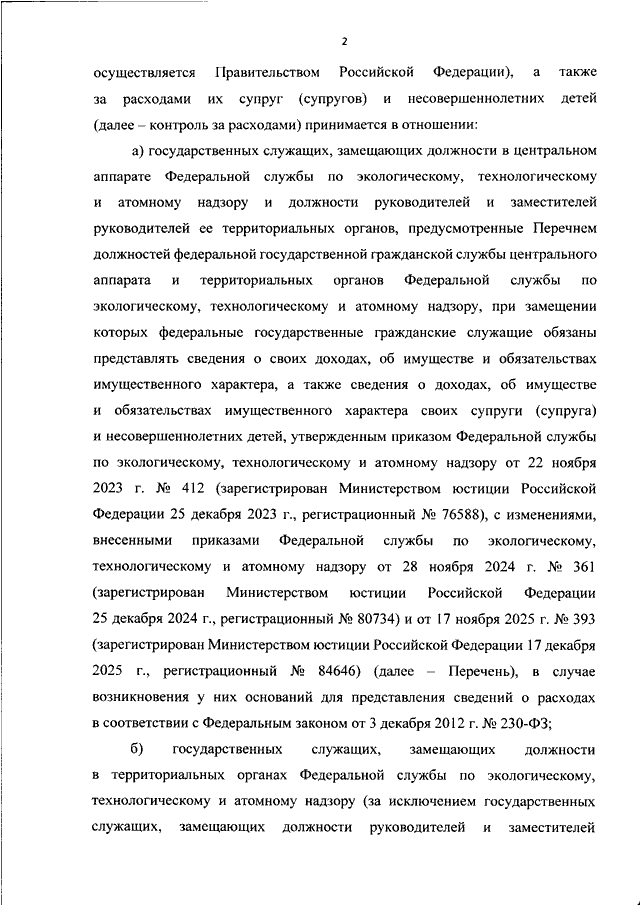 2

осуществляется Правительством Российской Федерации), а также за расходами их супруг (супругов) и несовершеннолетних детей (далее – контроль за расходами) принимается в отношении:

а) государственных служащих, замещающих должности в центральном аппарате Федеральной службы по экологическому, технологическому и атомному надзору и должности руководителей и заместителей руководителей ее территориальных органов, предусмотренные Перечнем должностей федеральной государственной гражданской службы центрального аппарата и территориальных органов Федеральной службы по экологическому, технологическому и атомному надзору, при замещении которых федеральные государственные гражданские служащие обязаны представлять сведения о своих доходах, об имуществе и обязательствах имущественного характера, а также сведения о доходах, об имуществе и обязательствах имущественного характера своих супруги (супруга) и несовершеннолетних детей, утвержденным приказом Федеральной службы по экологическому, технологическому и атомному надзору от 22 ноября 2023 г. № 412 (зарегистрирован Министерством юстиции Российской Федерации 25 декабря 2023 г., регистрационный № 76588), с изменениями, внесенными приказами Федеральной службы по экологическому, технологическому и атомному надзору от 28 ноября 2024 г. № 361 (зарегистрирован Министерством юстиции Российской Федерации 25 декабря 2024 г., регистрационный № 80734) и от 17 ноября 2025 г. № 393 (зарегистрирован Министерством юстиции Российской Федерации 17 декабря 2025 г., регистрационный № 84646) (далее – Перечень), в случае возникновения у них оснований для представления сведений о расходах в соответствии с Федеральным законом от 3 декабря 2012 г. № 230-ФЗ;

б) государственных служащих, замещающих должности в территориальных органах Федеральной службы по экологическому, технологическому и атомному надзору (за исключением государственных служащих, замещающих должности руководителей и заместителей